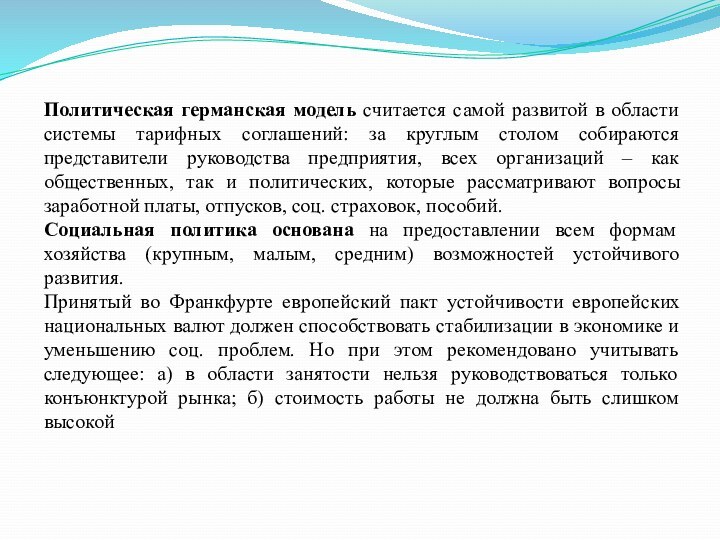 Политическая германская модель считается самой развитой в области системы тарифных соглашений: за круглым столом собираются представители руководства предприятия, всех организаций – как общественных, так и политических, которые рассматривают вопросы заработной платы, отпусков, соц. страховок, пособий.
Социальная политика основана на предоставлении всем формам хозяйства (крупным, малым, средним) возможностей устойчивого развития.
Принятый во Франкфурте европейский пакт устойчивости европейских национальных валют должен способствовать стабилизации в экономике и уменьшению соц. проблем. Но при этом рекомендовано учитывать следующее: а) в области занятости нельзя руководствоваться только конъюнктурой рынка; б) стоимость работы не должна быть слишком высокой